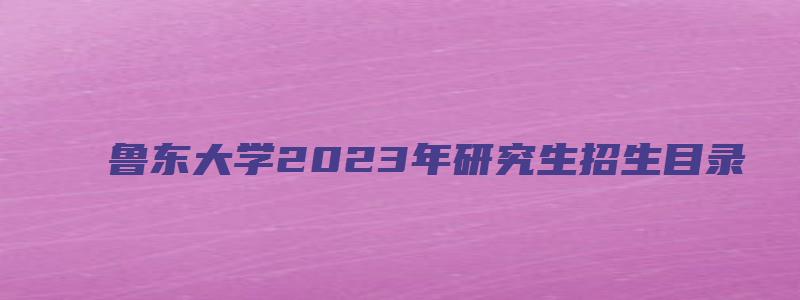 鲁东大学2023年研究生招生目录